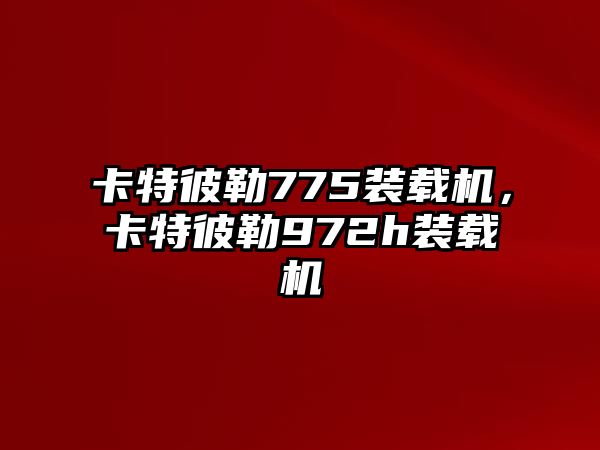 卡特彼勒775装载机，卡特彼勒972h装载机